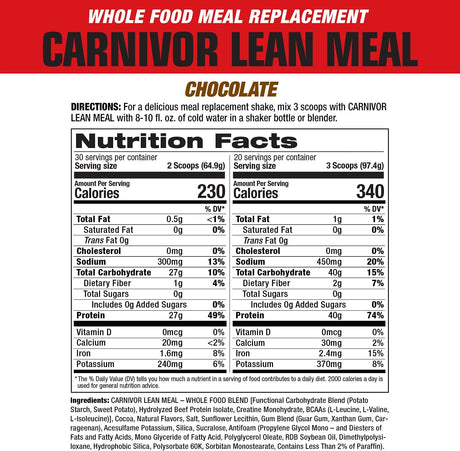 WHOLE FOOD MEAL REPLACEMENT
CARNIVOR LEAN MEAL

CHOCOLATE

DIRECTIONS: For a delicious meal replacement shake, mix 3 scoops with CARNIVOR LEAN MEAL with 8-10 fl. oz. of cold water in a shaker bottle or blender.

Nutrition Facts

30 servings per container
Serving size 2 Scoops (64.9g)

Amount Per Serving
Calories 230

| | | % DV* |
|---|---|---|
| Total Fat | 0.5g | <1% |
| Saturated Fat | 0g | 0% |
| Trans Fat 0g | | |
| Cholesterol | 0mg | 0% |
| Sodium | 300mg | 13% |
| Total Carbohydrate | 27g | 10% |
| Dietary Fiber | 1g | 4% |
| Total Sugars | 0g | |
| Includes 0g Added Sugars | | 0% |
| Protein | 27g | 49% |
| Vitamin D | 0mcg | 0% |
| Calcium | 20mg | <2% |
| Iron | 1.6mg | 8% |
| Potassium | 240mg | 6% |

20 servings per container
Serving size 3 Scoops (97.4g)

Amount Per Serving
Calories 340

| | | % DV* |
|---|---|---|
| Total Fat | 1g | 1% |
| Saturated Fat | 0g | 0% |
| Trans Fat 0g | | |
| Cholesterol | 0mg | 0% |
| Sodium | 450mg | 20% |
| Total Carbohydrate | 40g | 15% |
| Dietary Fiber | 2g | 7% |
| Total Sugars | 0g | |
| Includes 0g Added Sugars | | 0% |
| Protein | 40g | 74% |
| Vitamin D | 0mcg | 0% |
| Calcium | 30mg | 2% |
| Iron | 2.4mg | 15% |
| Potassium | 370mg | 8% |

* The % Daily Value (DV) tells you how much a nutrient in a serving of food contributes to a daily diet. 2000 calories a day is used for general nutrition advice.

Ingredients: CARNIVOR LEAN MEAL – WHOLE FOOD BLEND [Functional Carbohydrate Blend (Potato Starch, Sweet Potato), Hydrolyzed Beef Protein Isolate, Creatine Monohydrate, BCAAs (L-Leucine, L-Valine, L-Isoleucine)], Cocoa, Natural Flavors, Salt, Sunflower Lecithin, Gum Blend (Guar Gum, Xanthan Gum, Carrageenan), Acesulfame Potassium, Silica, Sucralose, Antifoam (Propylene Glycol Mono – and Diesters of Fats and Fatty Acids, Mono Glyceride of Fatty Acid, Polyglycerol Oleate, RDB Soybean Oil, Dimethylpolysiloxane, Hydrophobic Silica, Polysorbate 60K, Sorbitan Monostearate, Contains Less Than 2% of Paraffin).